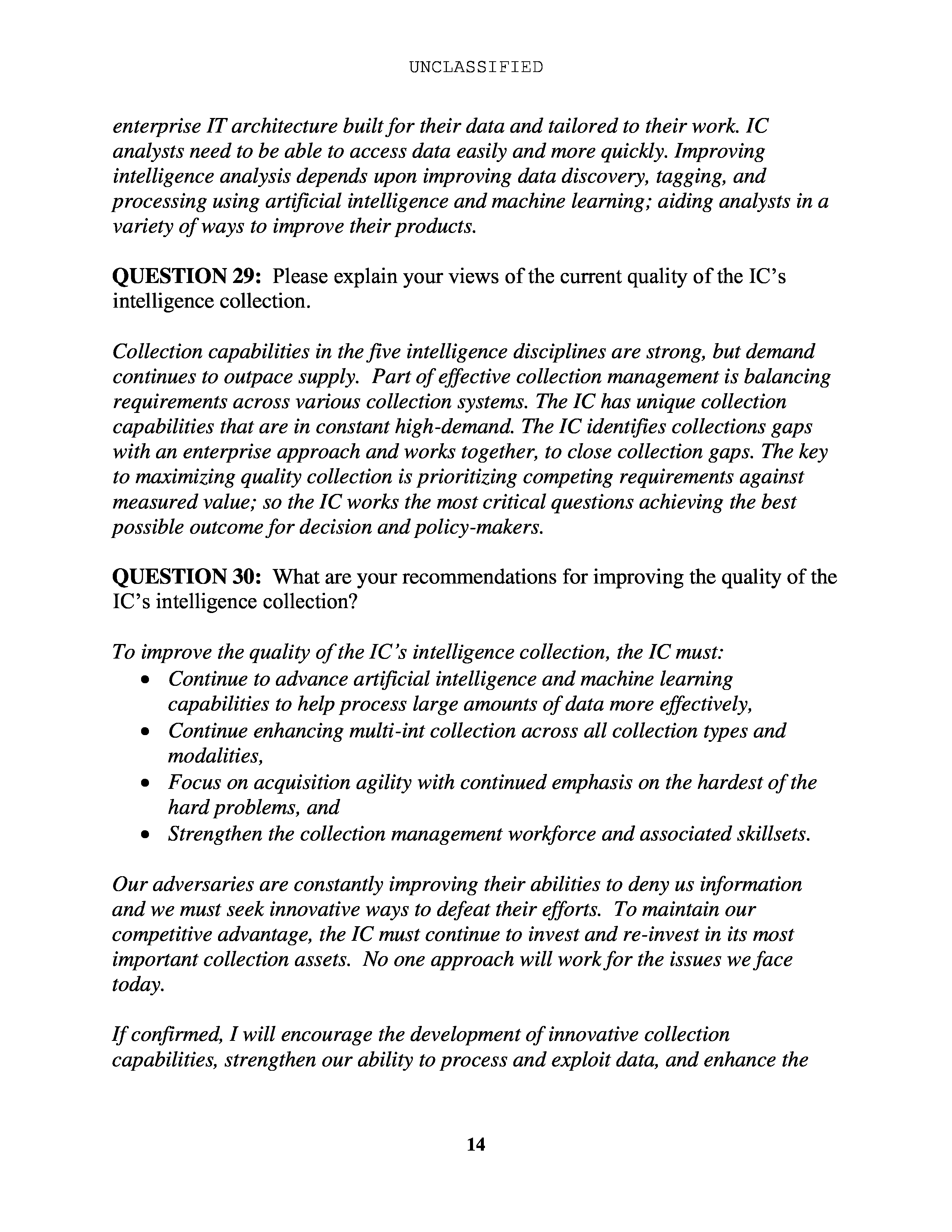 UNCLASSIFIED

enterprise IT architecture built for their data and tailored to their work. IC analysts need to be able to access data easily and more quickly. Improving intelligence analysis depends upon improving data discovery, tagging, and processing using artificial intelligence and machine learning; aiding analysts in a variety of ways to improve their products.

QUESTION 29: Please explain your views of the current quality of the IC's intelligence collection.

Collection capabilities in the five intelligence disciplines are strong, but demand continues to outpace supply. Part of effective collection management is balancing requirements across various collection systems. The IC has unique collection capabilities that are in constant high-demand. The IC identifies collections gaps with an enterprise approach and works together, to close collection gaps. The key to maximizing quality collection is prioritizing competing requirements against measured value; so the IC works the most critical questions achieving the best possible outcome for decision and policy-makers.

QUESTION 30: What are your recommendations for improving the quality of the IC's intelligence collection?

To improve the quality of the IC's intelligence collection, the IC must:
• Continue to advance artificial intelligence and machine learning capabilities to help process large amounts of data more effectively,
• Continue enhancing multi-int collection across all collection types and modalities,
• Focus on acquisition agility with continued emphasis on the hardest of the hard problems, and
• Strengthen the collection management workforce and associated skillsets.

Our adversaries are constantly improving their abilities to deny us information and we must seek innovative ways to defeat their efforts. To maintain our competitive advantage, the IC must continue to invest and re-invest in its most important collection assets. No one approach will work for the issues we face today.

If confirmed, I will encourage the development of innovative collection capabilities, strengthen our ability to process and exploit data, and enhance the

14